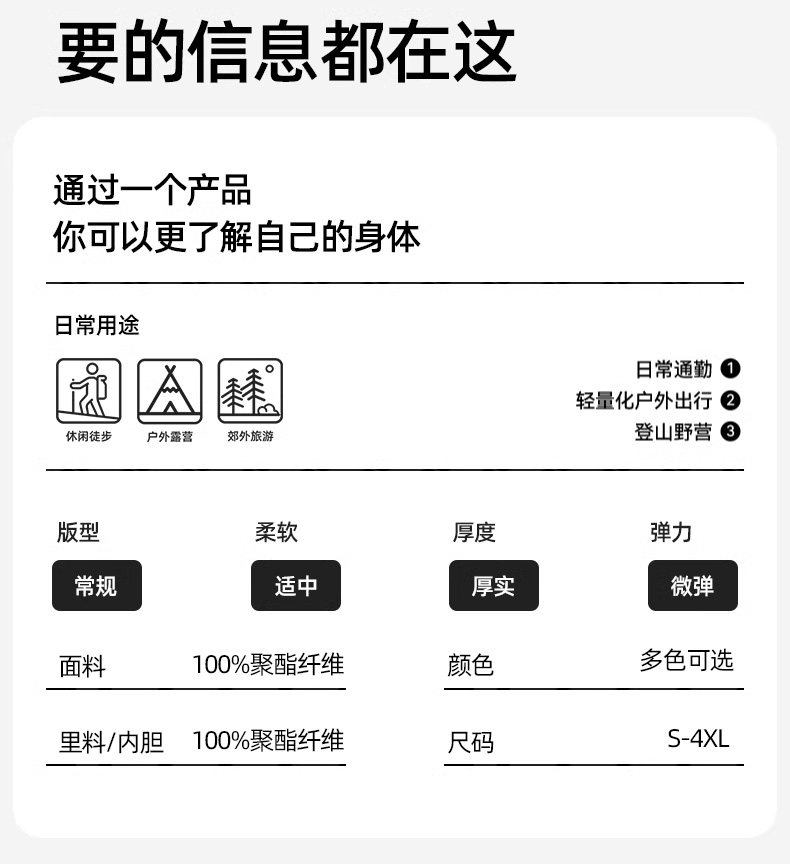 要的信息都在这

通过一个产品
你可以更了解自己的身体

日常用途

休闲徒步 户外露营 郊外旅游

日常通勤 ❶
轻量化户外出行 ❷
登山野营 ❸

版型
常规

柔软
适中

厚度
厚实

弹力
微弹

面料 100%聚酯纤维

里料/内胆 100%聚酯纤维

颜色 多色可选

尺码 S-4XL